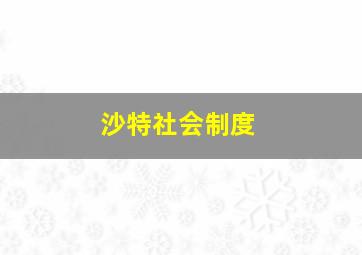 沙特社会制度